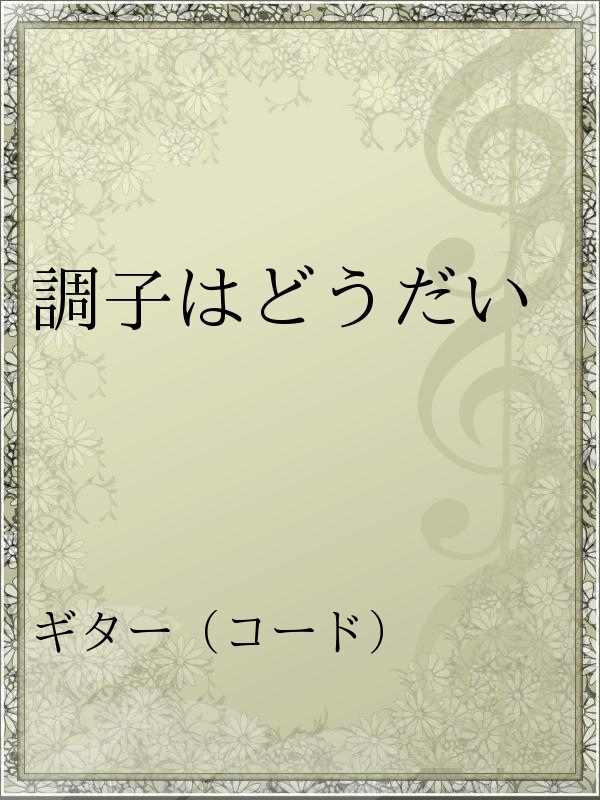 調子はどうだい

ギター（コード）